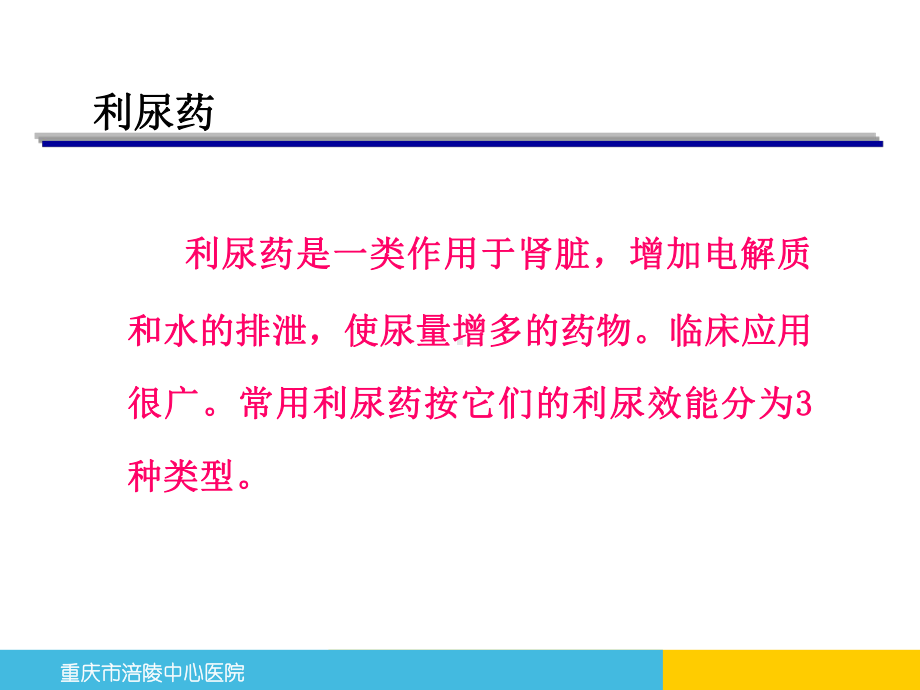 利尿药

利尿药是一类作用于肾脏，增加电解质和水的排泄，使尿量增多的药物。临床应用很广。常用利尿药按它们的利尿效能分为3种类型。

重庆市涪陵中心医院